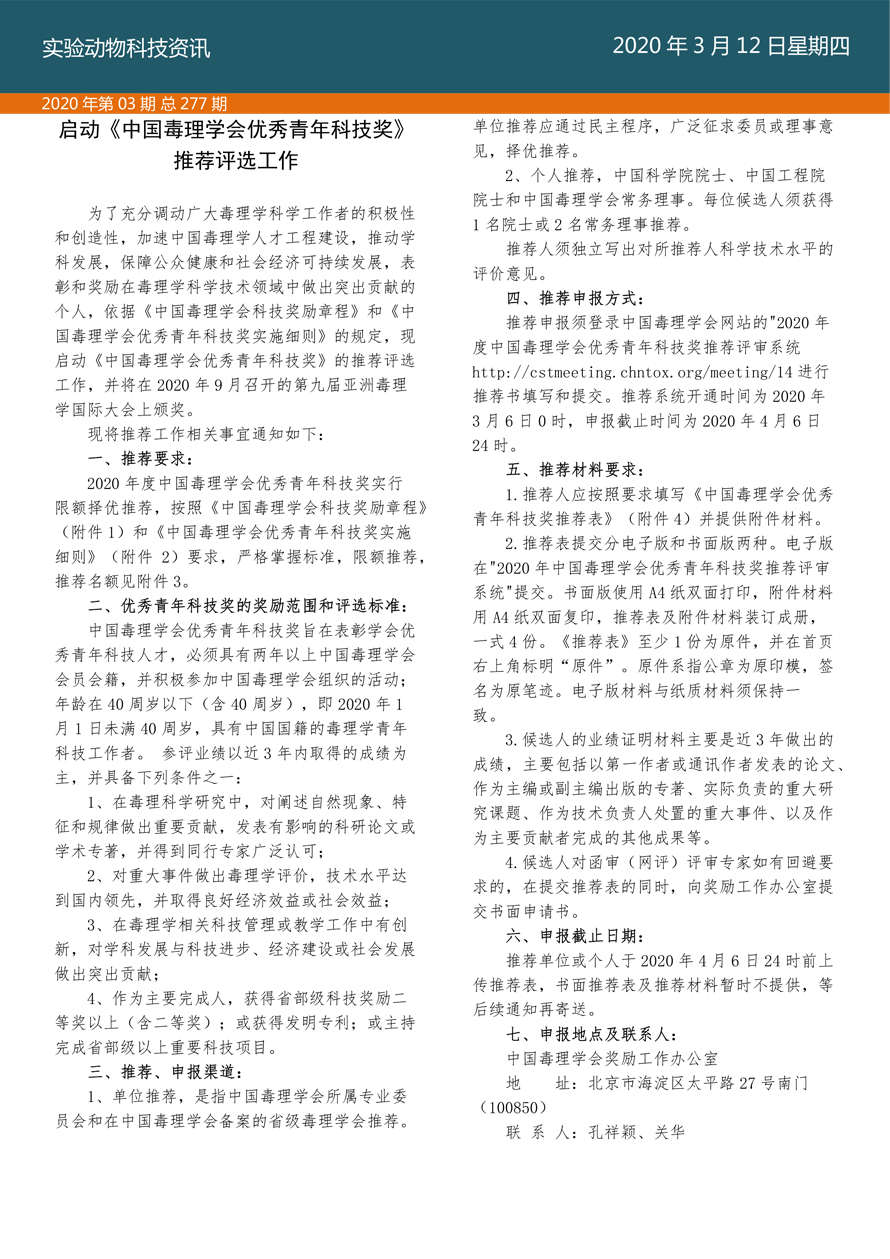 实验动物科技资讯

2020 年 3 月 12 日星期四

2020 年第 03 期 总 277 期

启动《中国毒理学会优秀青年科技奖》推荐评选工作

为了充分调动广大毒理学科学工作者的积极性和创造性，加速中国毒理学人才工程建设，推动学科发展，保障公众健康和社会经济可持续发展，表彰和奖励在毒理学科学技术领域中做出突出贡献的个人，依据《中国毒理学会科技奖励章程》和《中国毒理学会优秀青年科技奖实施细则》的规定，现启动《中国毒理学会优秀青年科技奖》的推荐评选工作，并将在 2020 年 9 月召开的第九届亚洲毒理学国际大会上颁奖。

现将推荐工作相关事宜通知如下：

一、推荐要求：

2020 年度中国毒理学会优秀青年科技奖实行限额择优推荐，按照《中国毒理学会科技奖励章程》（附件 1）和《中国毒理学会优秀青年科技奖实施细则》（附件 2）要求，严格掌握标准，限额推荐，推荐名额见附件 3。

二、优秀青年科技奖的奖励范围和评选标准：

中国毒理学会优秀青年科技奖旨在表彰学会优秀青年科技人才，必须具有两年以上中国毒理学会会员会籍，并积极参加中国毒理学会组织的活动；年龄在 40 周岁以下（含 40 周岁），即 2020 年 1 月 1 日未满 40 周岁，具有中国国籍的毒理学青年科技工作者。 参评业绩以近 3 年内取得的成绩为主，并具备下列条件之一：

1、在毒理科学研究中，对阐述自然现象、特征和规律做出重要贡献，发表有影响的科研论文或学术专著，并得到同行专家广泛认可；

2、对重大事件做出毒理学评价，技术水平达到国内领先，并取得良好经济效益或社会效益；

3、在毒理学相关科技管理或教学工作中有创新，对学科发展与科技进步、经济建设或社会发展做出突出贡献；

4、作为主要完成人，获得省部级科技奖励二等奖以上（含二等奖）；或获得发明专利；或主持完成省部级以上重要科技项目。

三、推荐、申报渠道：

1、单位推荐，是指中国毒理学会所属专业委员会和在中国毒理学会备案的省级毒理学会推荐。单位推荐应通过民主程序，广泛征求委员或理事意见，择优推荐。

2、个人推荐，中国科学院院士、中国工程院院士和中国毒理学会常务理事。每位候选人须获得 1 名院士或 2 名常务理事推荐。

推荐人须独立写出对所推荐人科学技术水平的评价意见。

四、推荐申报方式：

推荐申报须登录中国毒理学会网站的"2020 年度中国毒理学会优秀青年科技奖推荐评审系统 http://cstmeeting.chntox.org/meeting/14 进行推荐书填写和提交。推荐系统开通时间为 2020 年 3 月 6 日 0 时，申报截止时间为 2020 年 4 月 6 日 24 时。

五、推荐材料要求：

1.推荐人应按照要求填写《中国毒理学会优秀青年科技奖推荐表》（附件 4）并提供附件材料。

2.推荐表提交分电子版和书面版两种。电子版在"2020 年中国毒理学会优秀青年科技奖推荐评审系统"提交。书面版使用 A4 纸双面打印，附件材料用 A4 纸双面复印，推荐表及附件材料装订成册，一式 4 份。《推荐表》至少 1 份为原件，并在首页右上角标明“原件”。原件系指公章为原印模，签名为原笔迹。电子版材料与纸质材料须保持一致。

3.候选人的业绩证明材料主要是近 3 年做出的成绩，主要包括以第一作者或通讯作者发表的论文、作为主编或副主编出版的专著、实际负责的重大研究课题、作为技术负责人处置的重大事件、以及作为主要贡献者完成的其他成果等。

4.候选人对函审（网评）评审专家如有回避要求的，在提交推荐表的同时，向奖励工作办公室提交书面申请书。

六、申报截止日期：

推荐单位或个人于 2020 年 4 月 6 日 24 时前上传推荐表，书面推荐表及推荐材料暂时不提供，等后续通知再寄送。

七、申报地点及联系人：

中国毒理学会奖励工作办公室

地　　址：北京市海淀区太平路 27 号南门（100850）

联 系 人：孔祥颖、关华